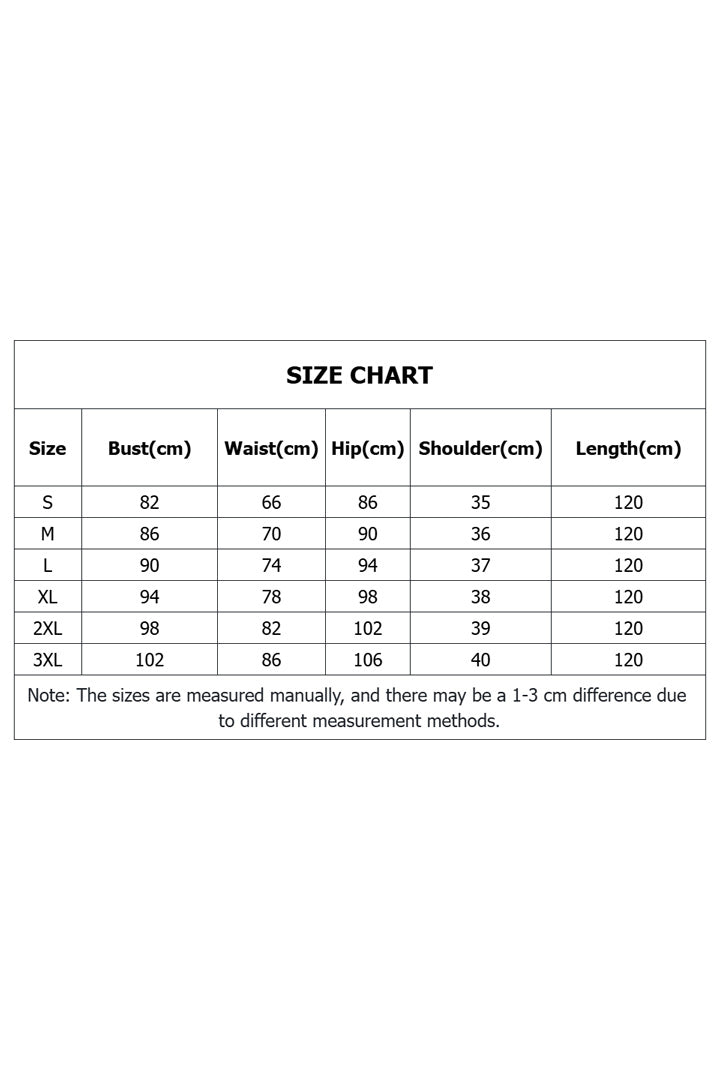 SIZE CHART

| Size | Bust(cm) | Waist(cm) | Hip(cm) | Shoulder(cm) | Length(cm) |
|---|---|---|---|---|---|
| S | 82 | 66 | 86 | 35 | 120 |
| M | 86 | 70 | 90 | 36 | 120 |
| L | 90 | 74 | 94 | 37 | 120 |
| XL | 94 | 78 | 98 | 38 | 120 |
| 2XL | 98 | 82 | 102 | 39 | 120 |
| 3XL | 102 | 86 | 106 | 40 | 120 |

Note: The sizes are measured manually, and there may be a 1-3 cm difference due to different measurement methods.